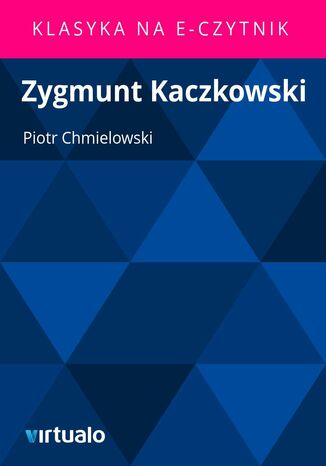 KLASYKA NA E-CZYTNIK

Zygmunt Kaczkowski

Piotr Chmielowski

virtualo